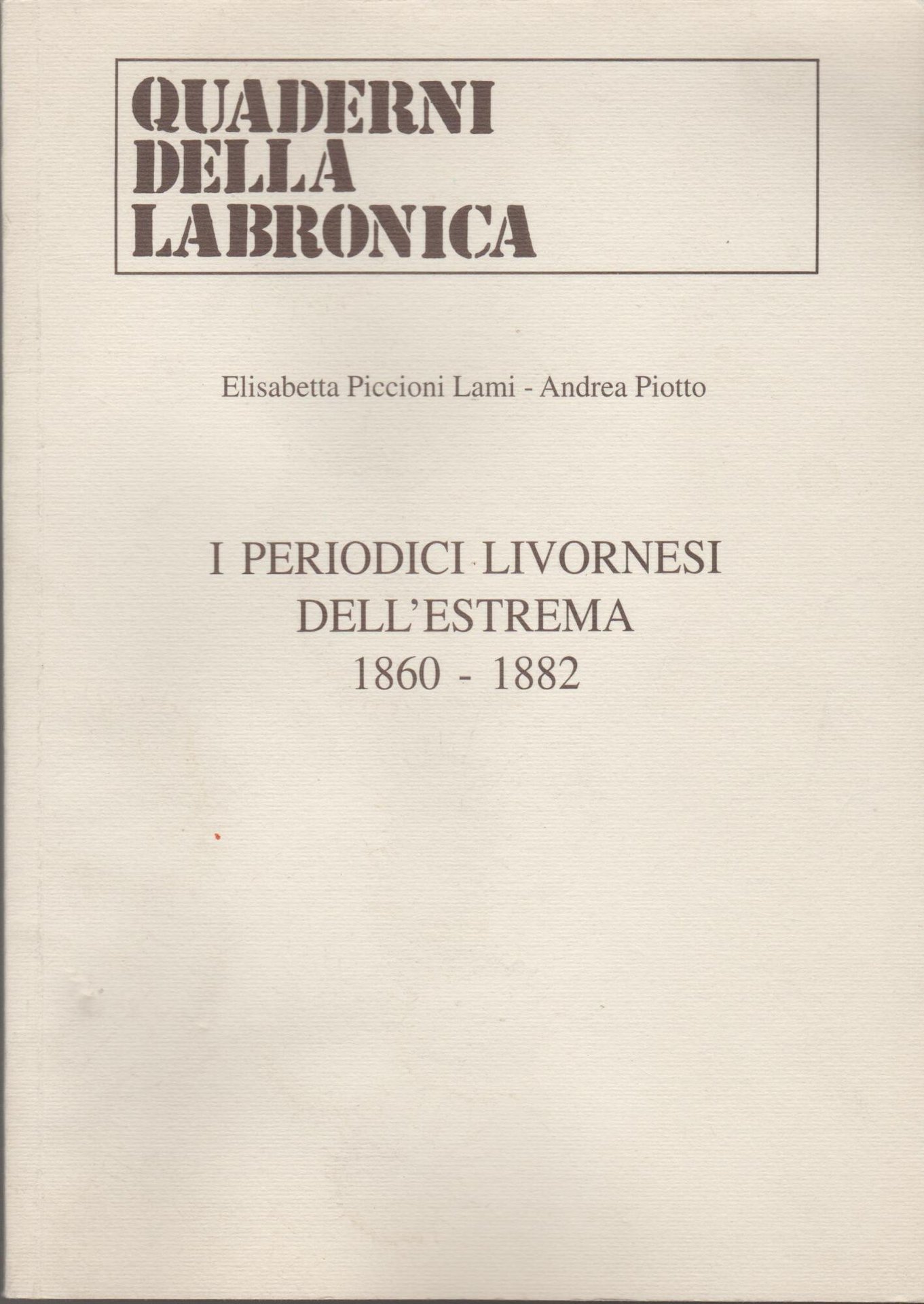 QUADERNI
DELLA
LABRONICA

Elisabetta Piccioni Lami - Andrea Piotto

I PERIODICI LIVORNESI
DELL'ESTREMA
1860 - 1882